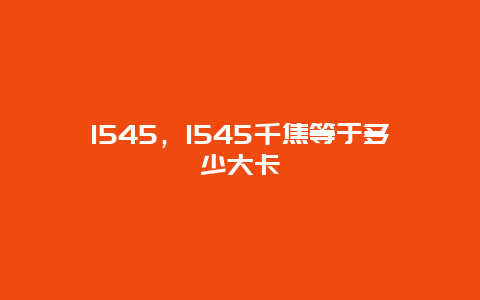 1545，1545千焦等于多少大卡